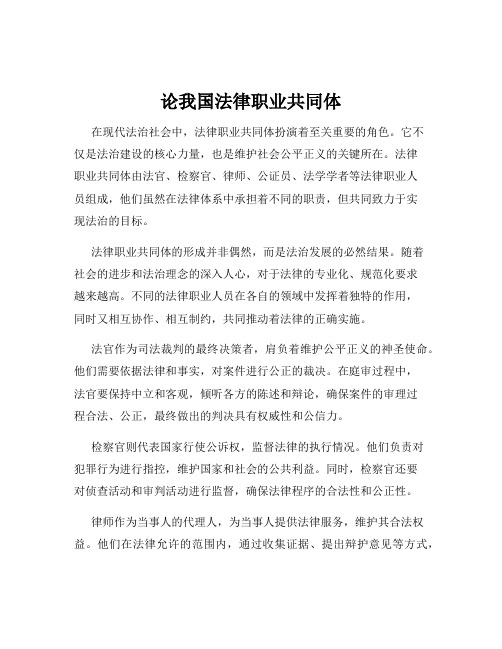 论我国法律职业共同体

在现代法治社会中，法律职业共同体扮演着至关重要的角色。它不仅是法治建设的核心力量，也是维护社会公平正义的关键所在。法律职业共同体由法官、检察官、律师、公证员、法学学者等法律职业人员组成，他们虽然在法律体系中承担着不同的职责，但共同致力于实现法治的目标。

法律职业共同体的形成并非偶然，而是法治发展的必然结果。随着社会的进步和法治理念的深入人心，对于法律的专业化、规范化要求越来越高。不同的法律职业人员在各自的领域中发挥着独特的作用，同时又相互协作、相互制约，共同推动着法律的正确实施。

法官作为司法裁判的最终决策者，肩负着维护公平正义的神圣使命。他们需要依据法律和事实，对案件进行公正的裁决。在庭审过程中，法官要保持中立和客观，倾听各方的陈述和辩论，确保案件的审理过程合法、公正，最终做出的判决具有权威性和公信力。

检察官则代表国家行使公诉权，监督法律的执行情况。他们负责对犯罪行为进行指控，维护国家和社会的公共利益。同时，检察官还要对侦查活动和审判活动进行监督，确保法律程序的合法性和公正性。

律师作为当事人的代理人，为当事人提供法律服务，维护其合法权益。他们在法律允许的范围内，通过收集证据、提出辩护意见等方式，